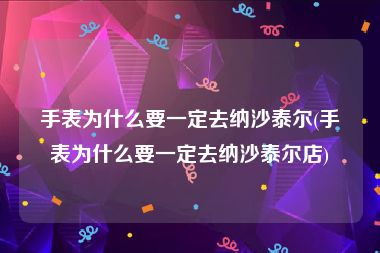 手表为什么要一定去纳沙泰尔(手表为什么要一定去纳沙泰尔店)